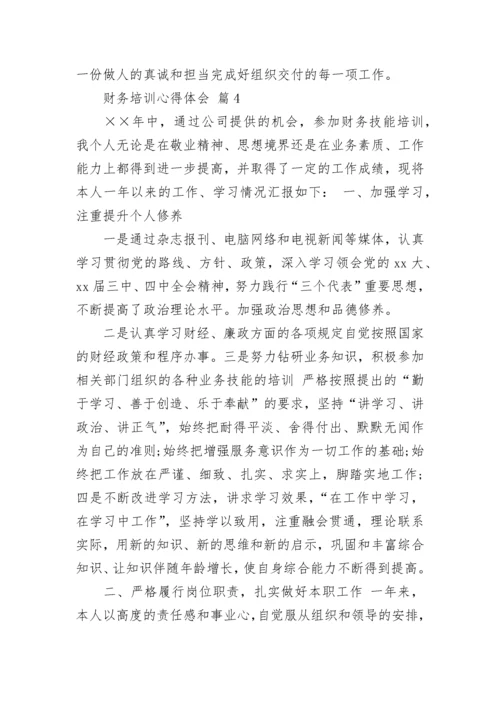 一份做人的真诚和担当完成好组织交付的每一项工作。

财务培训心得体会 篇 4

××年中，通过公司提供的机会，参加财务技能培训，我个人无论是在敬业精神、思想境界还是在业务素质、工作能力上都得到进一步提高，并取得了一定的工作成绩，现将本人一年以来的工作、学习情况汇报如下： 一、加强学习，注重提升个人修养

一是通过杂志报刊、电脑网络和电视新闻等媒体，认真学习贯彻党的路线、方针、政策，深入学习领会党的 xx 大、xx 届三中、四中全会精神，努力践行“三个代表”重要思想，不断提高了政治理论水平。加强政治思想和品德修养。

二是认真学习财经、廉政方面的各项规定自觉按照国家的财经政策和程序办事。三是努力钻研业务知识，积极参加相关部门组织的各种业务技能的培训 严格按照提出的“勤于学习、善于创造、乐于奉献”的要求，坚持“讲学习、讲政治、讲正气”，始终把耐得平淡、舍得付出、默默无闻作为自己的准则;始终把增强服务意识作为一切工作的基础;始终把工作放在严谨、细致、扎实、求实上，脚踏实地工作；四是不断改进学习方法，讲求学习效果，“在工作中学习，在学习中工作”，坚持学以致用，注重融会贯通，理论联系实际，用新的知识、新的思维和新的启示，巩固和丰富综合知识、让知识伴随年龄增长，使自身综合能力不断得到提高。

二、严格履行岗位职责，扎实做好本职工作 一年来，本人以高度的责任感和事业心，自觉服从组织和领导的安排，